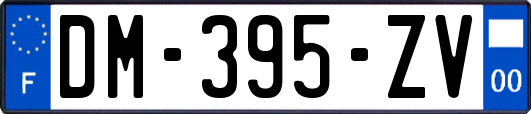 F
DM-395-ZV
00